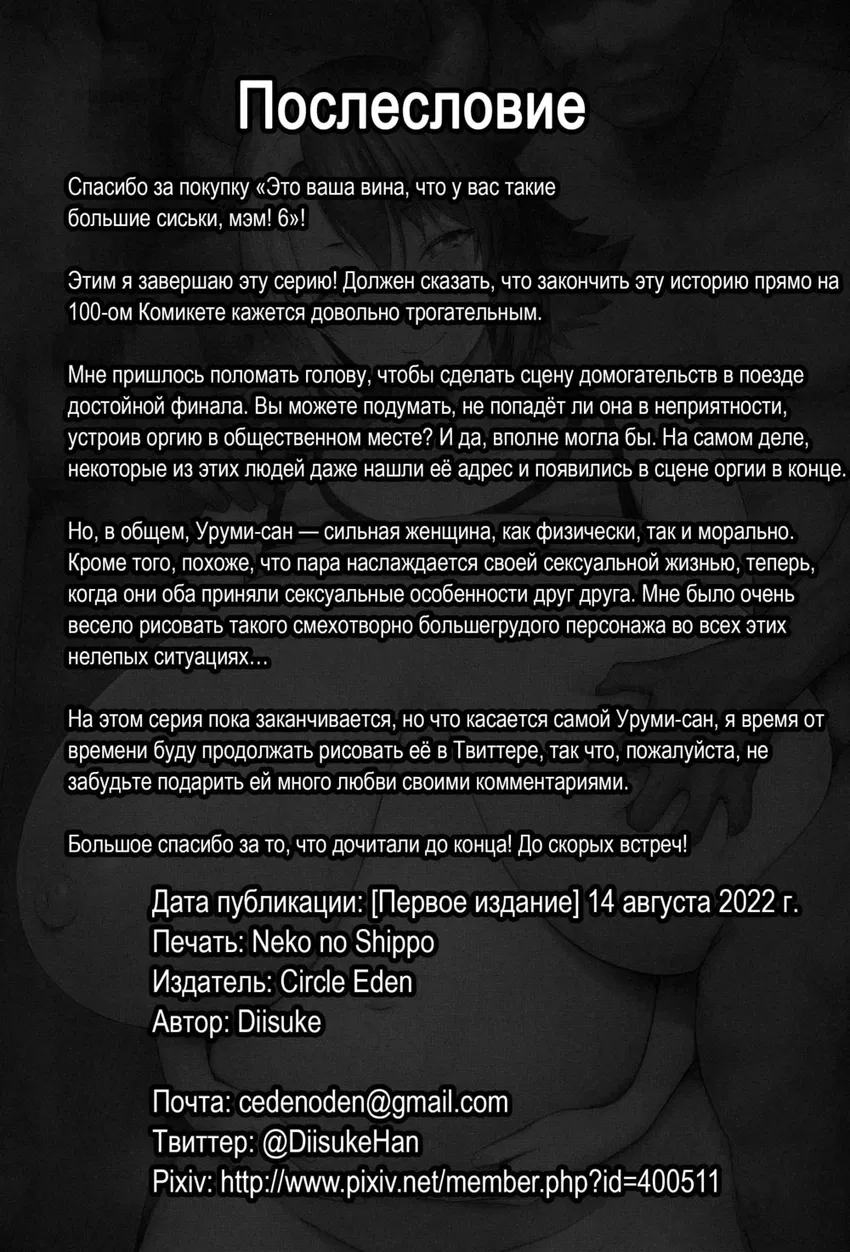 Послесловие

Спасибо за покупку «Это ваша вина, что у вас такие большие сиськи, мэм! 6»!

Этим я завершаю эту серию! Должен сказать, что закончить эту историю прямо на 100-ом Комикете кажется довольно трогательным.

Мне пришлось поломать голову, чтобы сделать сцену домогательств в поезде достойной финала. Вы можете подумать, не попадёт ли она в неприятности, устроив оргию в общественном месте? И да, вполне могла бы. На самом деле, некоторые из этих людей даже нашли её адрес и появились в сцене оргии в конце.

Но, в общем, Уруми-сан — сильная женщина, как физически, так и морально. Кроме того, похоже, что пара наслаждается своей сексуальной жизнью, теперь, когда они оба приняли сексуальные особенности друг друга. Мне было очень весело рисовать такого смехотворно большегрудого персонажа во всех этих нелепых ситуациях...

На этом серия пока заканчивается, но что касается самой Уруми-сан, я время от времени буду продолжать рисовать её в Твиттере, так что, пожалуйста, не забудьте подарить ей много любви своими комментариями.

Большое спасибо за то, что дочитали до конца! До скорых встреч!

Дата публикации: [Первое издание] 14 августа 2022 г.
Печать: Neko no Shippo
Издатель: Circle Eden
Автор: Diisuke

Почта: cedenoden@gmail.com
Твиттер: @DiisukeHan
Pixiv: http://www.pixiv.net/member.php?id=400511